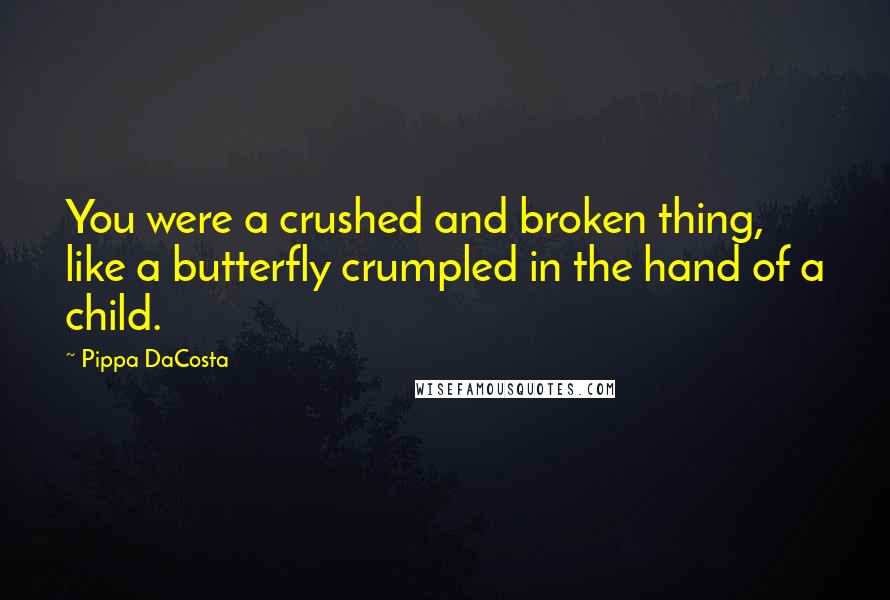 You were a crushed and broken thing, like a butterfly crumpled in the hand of a child.

~ Pippa DaCosta

WISEFAMOUSQUOTES.COM